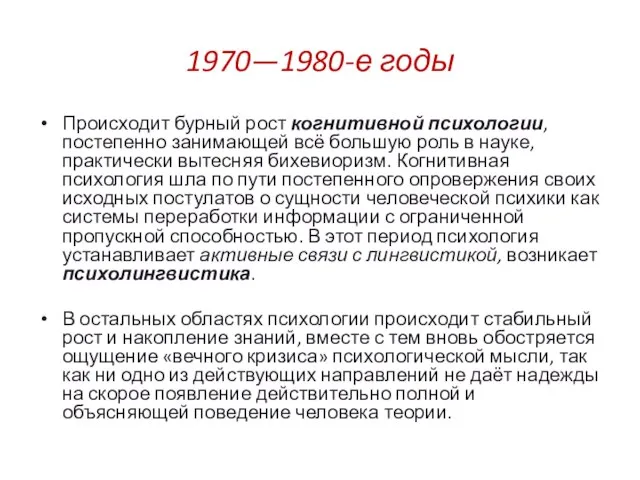 1970—1980-е годы

• Происходит бурный рост когнитивной психологии, постепенно занимающей всё большую роль в науке, практически вытесняя бихевиоризм. Когнитивная психология шла по пути постепенного опровержения своих исходных постулатов о сущности человеческой психики как системы переработки информации с ограниченной пропускной способностью. В этот период психология устанавливает активные связи с лингвистикой, возникает психолингвистика.

• В остальных областях психологии происходит стабильный рост и накопление знаний, вместе с тем вновь обостряется ощущение «вечного кризиса» психологической мысли, так как ни одно из действующих направлений не даёт надежды на скорое появление действительно полной и объясняющей поведение человека теории.